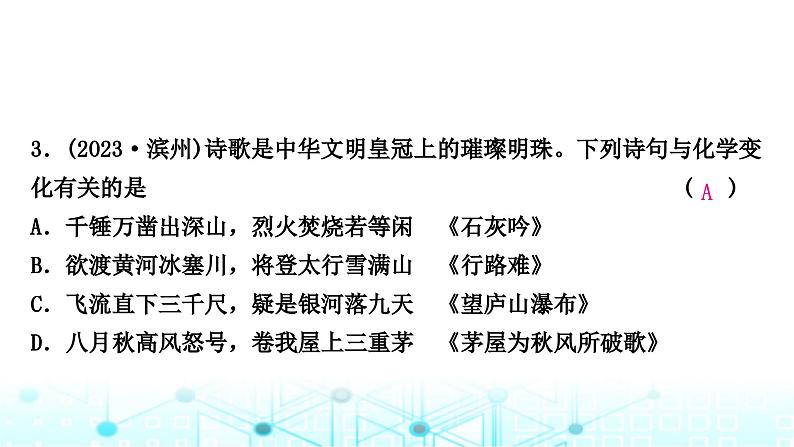 3．(2023·滨州)诗歌是中华文明皇冠上的璀璨明珠。下列诗句与化学变化有关的是 ( A )

A．千锤万凿出深山，烈火焚烧若等闲 《石灰吟》

B．欲渡黄河冰塞川，将登太行雪满山 《行路难》

C．飞流直下三千尺，疑是银河落九天 《望庐山瀑布》

D．八月秋高风怒号，卷我屋上三重茅 《茅屋为秋风所破歌》